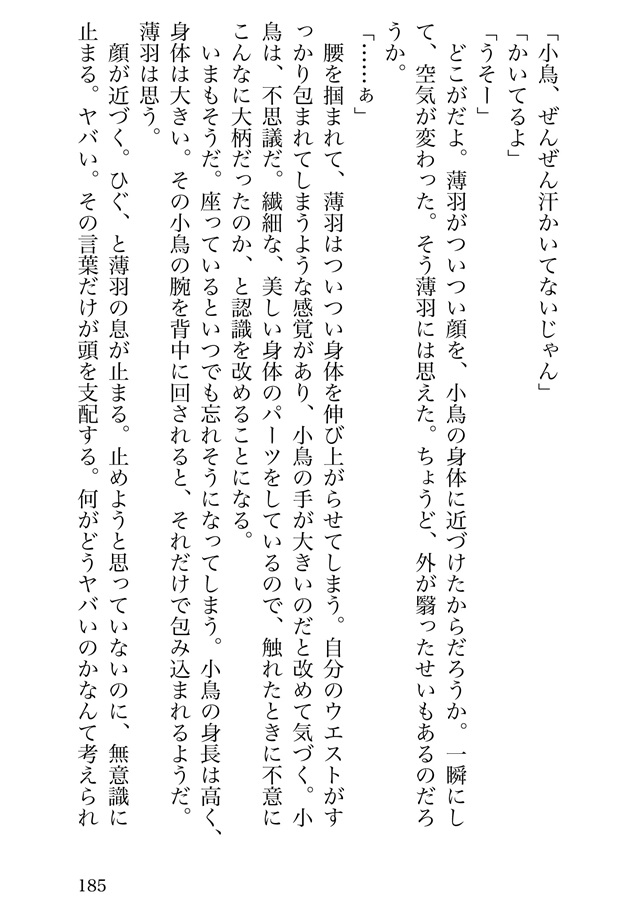 「小鳥、ぜんぜん汗かいてないじゃん」

「かいてるよ」

「うそー」

どこがだよ。薄羽がついつい顔を、小鳥の身体に近づけたからだろうか。一瞬にして、空気が変わった。そう薄羽には思えた。ちょうど、外が翳ったせいもあるのだろうか。

「……ぁ」

腰を掴まれて、薄羽はついつい身体を伸び上がらせてしまう。自分のウエストがすっかり包まれてしまうような感覚があり、小鳥の手が大きいのだと改めて気づく。小鳥は、不思議だ。繊細な、美しい身体のパーツをしているので、触れたときに不意にこんなに大柄だったのか、と認識を改めることになる。

いまもそうだ。座っているといつでも忘れそうになってしまう。小鳥の身長は高く、身体は大きい。その小鳥の腕を背中に回されると、それだけで包み込まれるようだ。薄羽は思う。

顔が近づく。ひぐ、と薄羽の息が止まる。止めようと思っていないのに、無意識に止まる。ヤバい。その言葉だけが頭を支配する。何がどうヤバいのかなんて考えられ

185